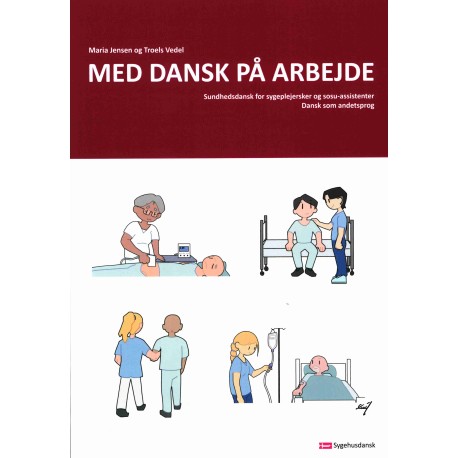 Maria Jensen og Troels Vedel

MED DANSK PÅ ARBEJDE

Sundhedsdansk for sygeplejersker og sosu-assistenter
Dansk som andetsprog

Sygehusdansk